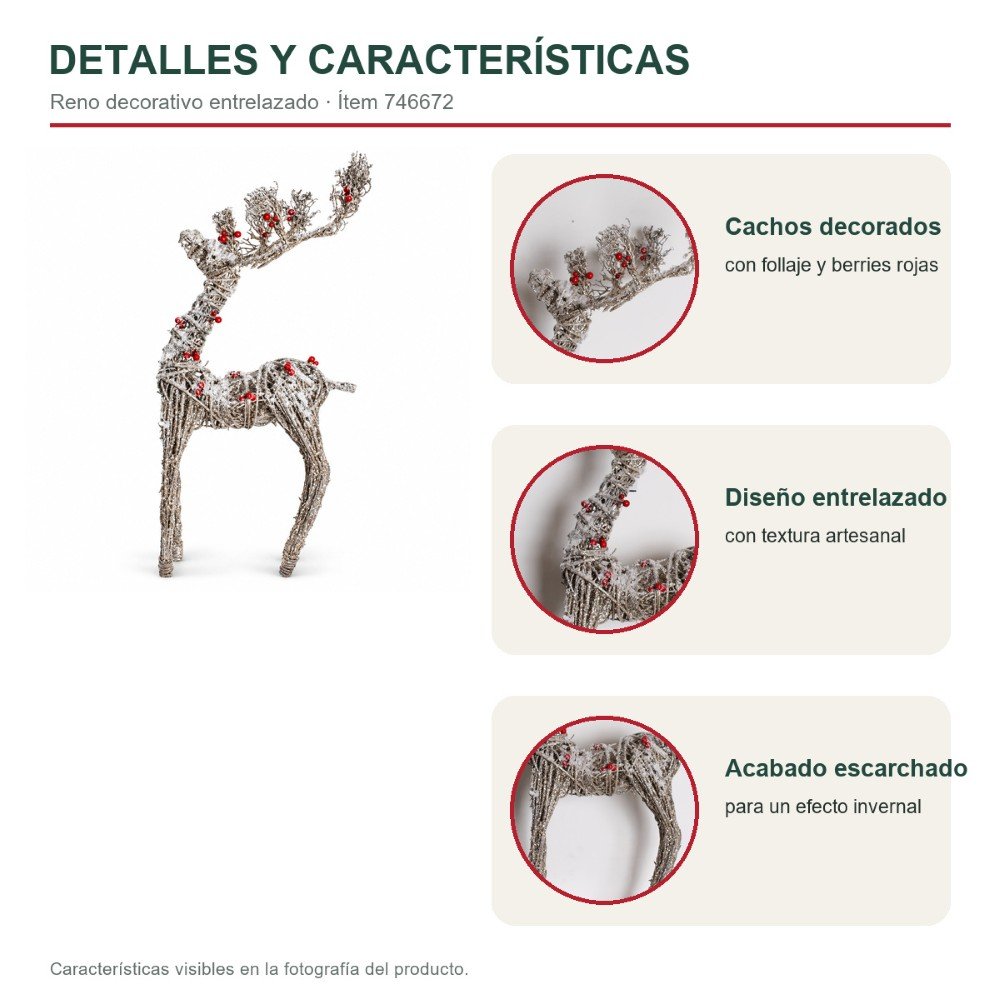 DETALLES Y CARACTERÍSTICAS

Reno decorativo entrelazado · Ítem 746672

Cachos decorados
con follaje y berries rojas

Diseño entrelazado
con textura artesanal

Acabado escarchado
para un efecto invernal

Características visibles en la fotografía del producto.